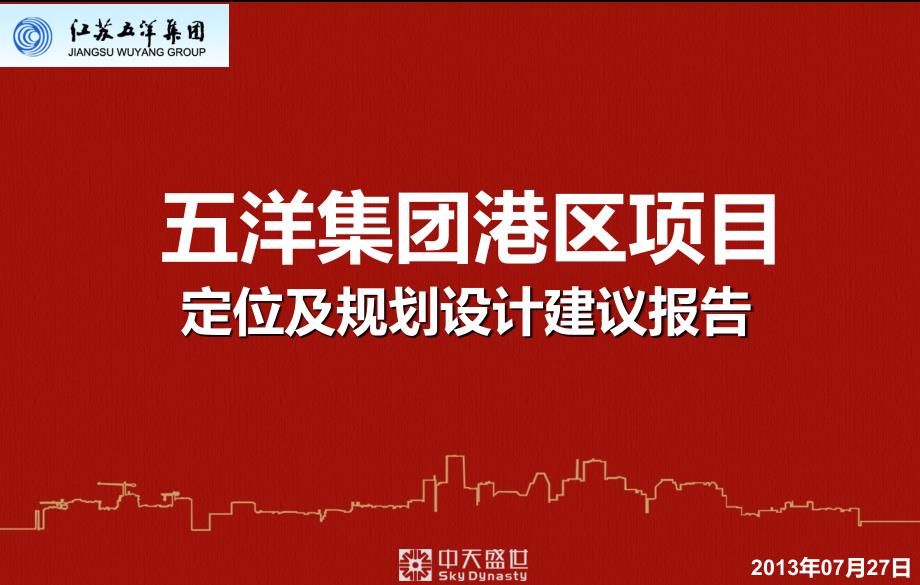 江苏五洋集团
JIANGSU WUYANG GROUP

五洋集团港区项目
定位及规划设计建议报告

中天盛世
Sky Dynasty

2013年07月27日